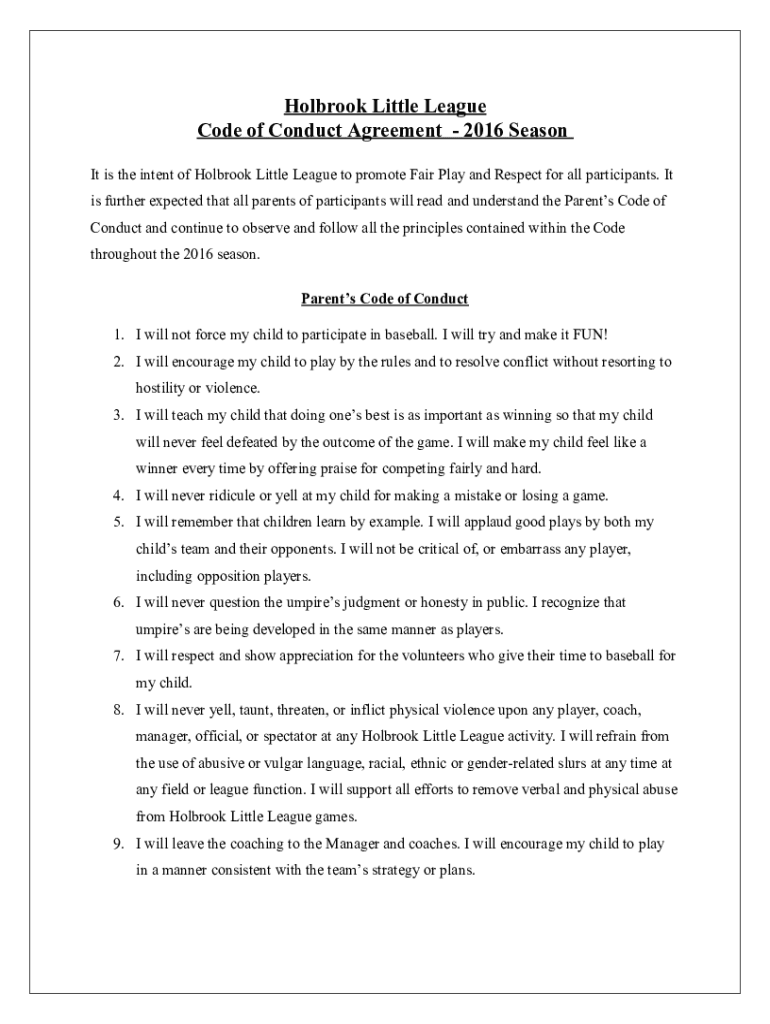 Holbrook Little League
Code of Conduct Agreement - 2016 Season

It is the intent of Holbrook Little League to promote Fair Play and Respect for all participants. It is further expected that all parents of participants will read and understand the Parent's Code of Conduct and continue to observe and follow all the principles contained within the Code throughout the 2016 season.

Parent's Code of Conduct

1. I will not force my child to participate in baseball. I will try and make it FUN!
2. I will encourage my child to play by the rules and to resolve conflict without resorting to hostility or violence.
3. I will teach my child that doing one's best is as important as winning so that my child will never feel defeated by the outcome of the game. I will make my child feel like a winner every time by offering praise for competing fairly and hard.
4. I will never ridicule or yell at my child for making a mistake or losing a game.
5. I will remember that children learn by example. I will applaud good plays by both my child's team and their opponents. I will not be critical of, or embarrass any player, including opposition players.
6. I will never question the umpire's judgment or honesty in public. I recognize that umpire's are being developed in the same manner as players.
7. I will respect and show appreciation for the volunteers who give their time to baseball for my child.
8. I will never yell, taunt, threaten, or inflict physical violence upon any player, coach, manager, official, or spectator at any Holbrook Little League activity. I will refrain from the use of abusive or vulgar language, racial, ethnic or gender-related slurs at any time at any field or league function. I will support all efforts to remove verbal and physical abuse from Holbrook Little League games.
9. I will leave the coaching to the Manager and coaches. I will encourage my child to play in a manner consistent with the team's strategy or plans.